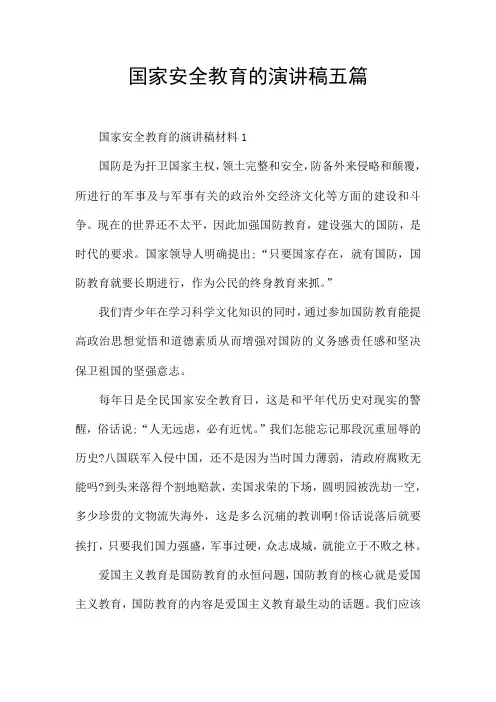 国家安全教育的演讲稿五篇

国家安全教育的演讲稿材料 1

国防是为扞卫国家主权，领土完整和安全，防备外来侵略和颠覆，所进行的军事及与军事有关的政治外交经济文化等方面的建设和斗争。现在的世界还不太平，因此加强国防教育，建设强大的国防，是时代的要求。国家领导人明确提出：“只要国家存在，就有国防，国防教育就要长期进行，作为公民的终身教育来抓。”

我们青少年在学习科学文化知识的同时，通过参加国防教育能提高政治思想觉悟和道德素质从而增强对国防的义务感责任感和坚决保卫祖国的坚强意志。

每年日是全民国家安全教育日，这是和平年代历史对现实的警醒，俗话说：“人无远虑，必有近忧。”我们怎能忘记那段沉重屈辱的历史?八国联军入侵中国，还不是因为当时国力薄弱，清政府腐败无能吗?到头来落得个割地赔款，卖国求荣的下场，圆明园被洗劫一空，多少珍贵的文物流失海外，这是多么沉痛的教训啊!俗话说落后就要挨打，只要我们国力强盛，军事过硬，众志成城，就能立于不败之林。

爱国主义教育是国防教育的永恒问题，国防教育的核心就是爱国主义教育，国防教育的内容是爱国主义教育最生动的话题。我们应该